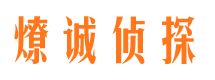 燎诚侦探